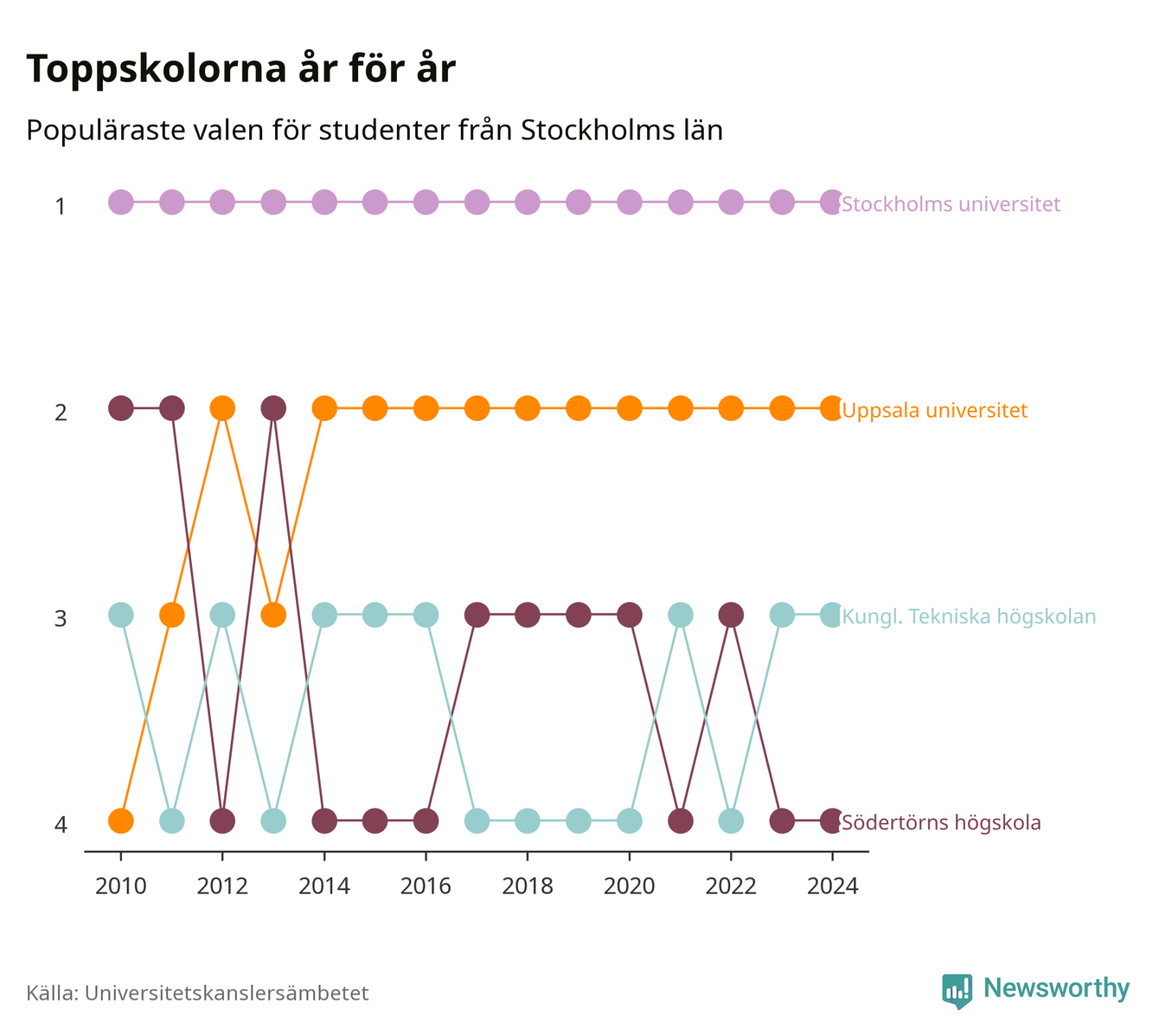 Toppskolorna år för år

Populäraste valen för studenter från Stockholms län

1
2
3
4

Stockholms universitet
Uppsala universitet
Kungl. Tekniska högskolan
Södertörns högskola

2010
2012
2014
2016
2018
2020
2022
2024

Källa: Universitetskanslersämbetet

Newsworthy